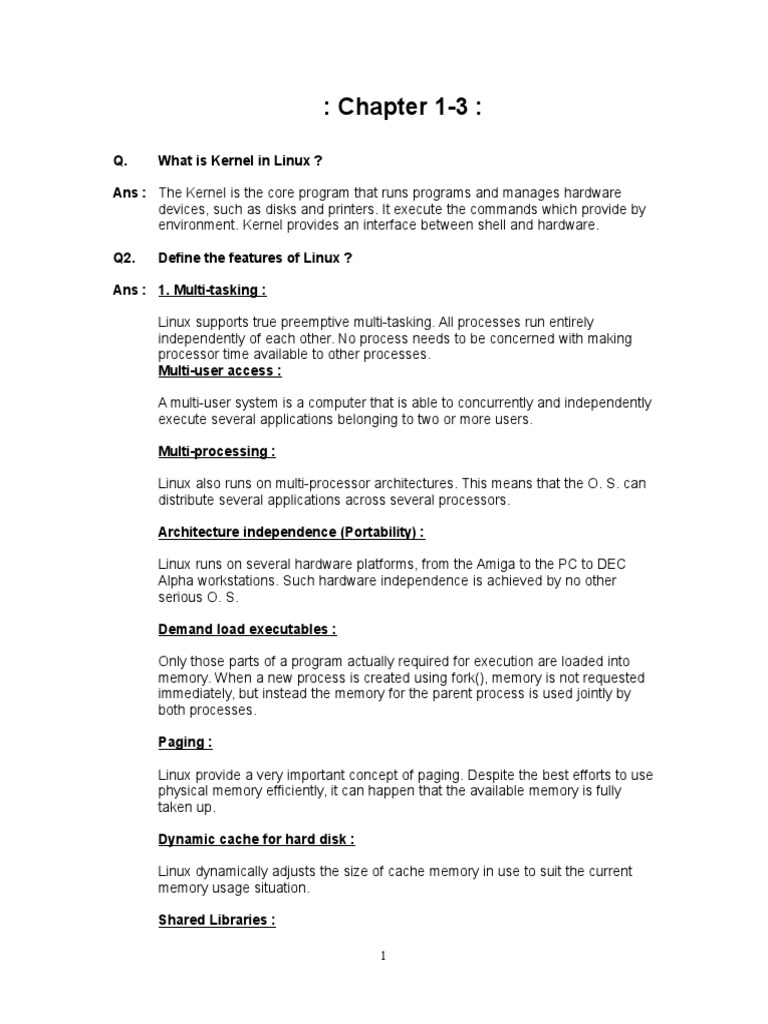 : Chapter 1-3 :

Q. What is Kernel in Linux ?

Ans : The Kernel is the core program that runs programs and manages hardware devices, such as disks and printers. It execute the commands which provide by environment. Kernel provides an interface between shell and hardware.

Q2. Define the features of Linux ?

Ans : 1. Multi-tasking :

Linux supports true preemptive multi-tasking. All processes run entirely independently of each other. No process needs to be concerned with making processor time available to other processes.
Multi-user access :

A multi-user system is a computer that is able to concurrently and independently execute several applications belonging to two or more users.

Multi-processing :

Linux also runs on multi-processor architectures. This means that the O. S. can distribute several applications across several processors.

Architecture independence (Portability) :

Linux runs on several hardware platforms, from the Amiga to the PC to DEC Alpha workstations. Such hardware independence is achieved by no other serious O. S.

Demand load executables :

Only those parts of a program actually required for execution are loaded into memory. When a new process is created using fork(), memory is not requested immediately, but instead the memory for the parent process is used jointly by both processes.

Paging :

Linux provide a very important concept of paging. Despite the best efforts to use physical memory efficiently, it can happen that the available memory is fully taken up.

Dynamic cache for hard disk :

Linux dynamically adjusts the size of cache memory in use to suit the current memory usage situation.

Shared Libraries :

1